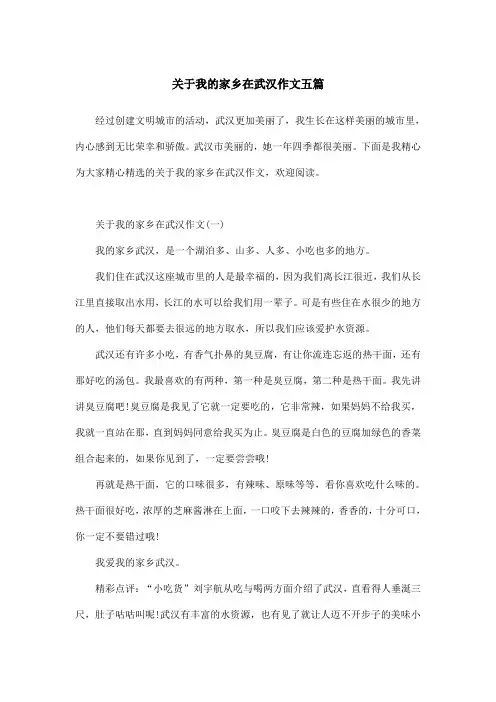 关于我的家乡在武汉作文五篇

经过创建文明城市的活动，武汉更加美丽了，我生长在这样美丽的城市里，内心感到无比荣幸和骄傲。武汉市美丽的，她一年四季都很美丽。下面是我精心为大家精心精选的关于我的家乡在武汉作文，欢迎阅读。

关于我的家乡在武汉作文(一)

我的家乡武汉，是一个湖泊多、山多、人多、小吃也多的地方。

我们住在武汉这座城市里的人是最幸福的，因为我们离长江很近，我们从长江里直接取出水用，长江的水可以给我们用一辈子。可是有些住在水很少的地方的人，他们每天都要去很远的地方取水，所以我们应该爱护水资源。

武汉还有许多小吃，有香气扑鼻的臭豆腐，有让你流连忘返的热干面，还有那好吃的汤包。我最喜欢的有两种，第一种是臭豆腐，第二种是热干面。我先讲讲臭豆腐吧!臭豆腐是我见了它就一定要吃的，它非常辣，如果妈妈不给我买，我就一直站在那，直到妈妈同意给我买为止。臭豆腐是白色的豆腐加绿色的香菜组合起来的，如果你见到了，一定要尝尝哦!

再就是热干面，它的口味很多，有辣味、原味等等，看你喜欢吃什么味的。热干面很好吃，浓厚的芝麻酱淋在上面，一口咬下去辣辣的，香香的，十分可口，你一定不要错过哦!

我爱我的家乡武汉。

精彩点评：“小吃货”刘宇航从吃与喝两方面介绍了武汉，直看得人垂涎三尺，肚子咕咕叫呢!武汉有丰富的水资源，也有见了就让人迈不开步子的美味小